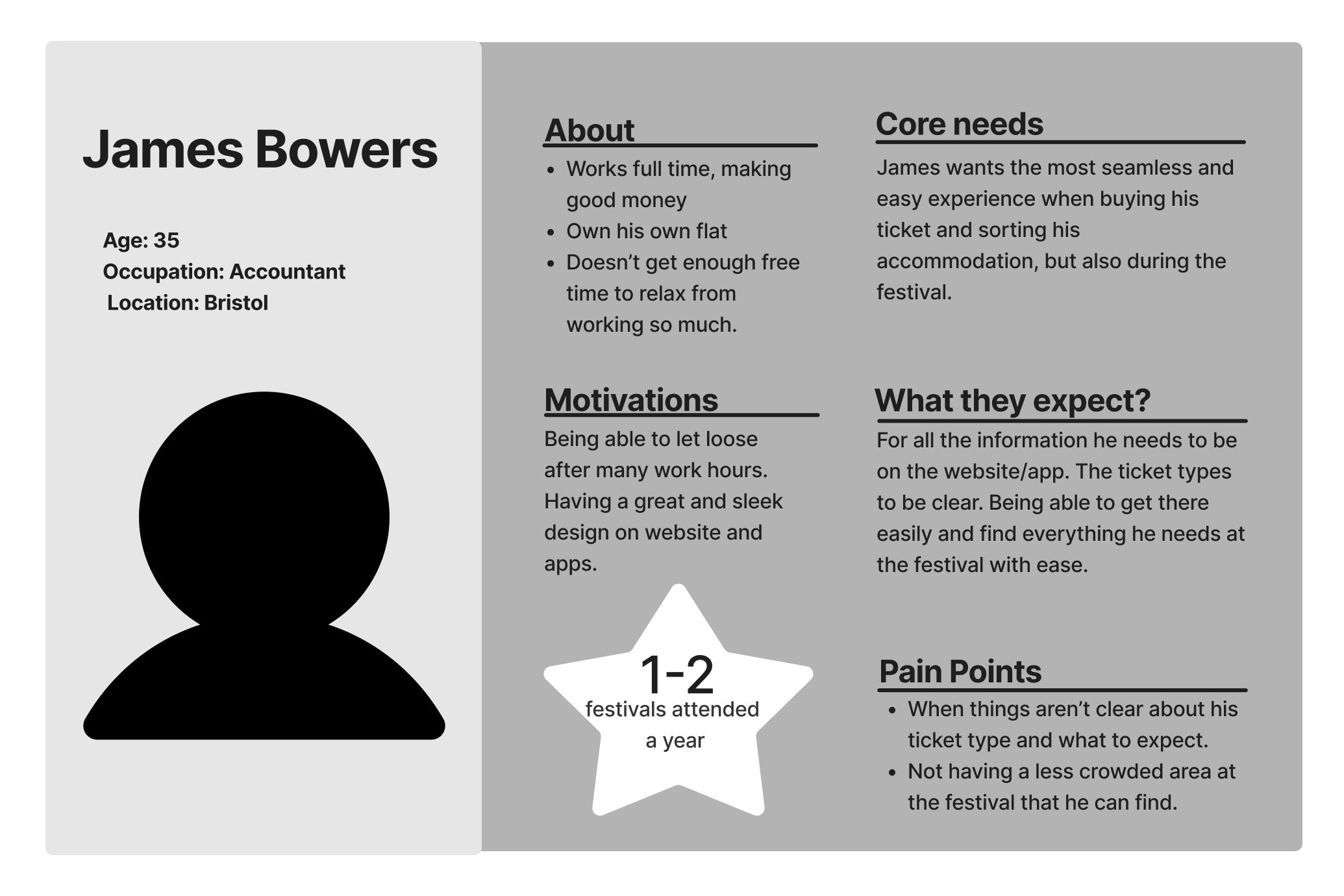 James Bowers

Age: 35
Occupation: Accountant
Location: Bristol

About
- Works full time, making good money
- Own his own flat
- Doesn't get enough free time to relax from working so much.

Motivations
Being able to let loose after many work hours. Having a great and sleek design on website and apps.

1-2
festivals attended a year

Core needs
James wants the most seamless and easy experience when buying his ticket and sorting his accommodation, but also during the festival.

What they expect?
For all the information he needs to be on the website/app. The ticket types to be clear. Being able to get there easily and find everything he needs at the festival with ease.

Pain Points
- When things aren't clear about his ticket type and what to expect.
- Not having a less crowded area at the festival that he can find.